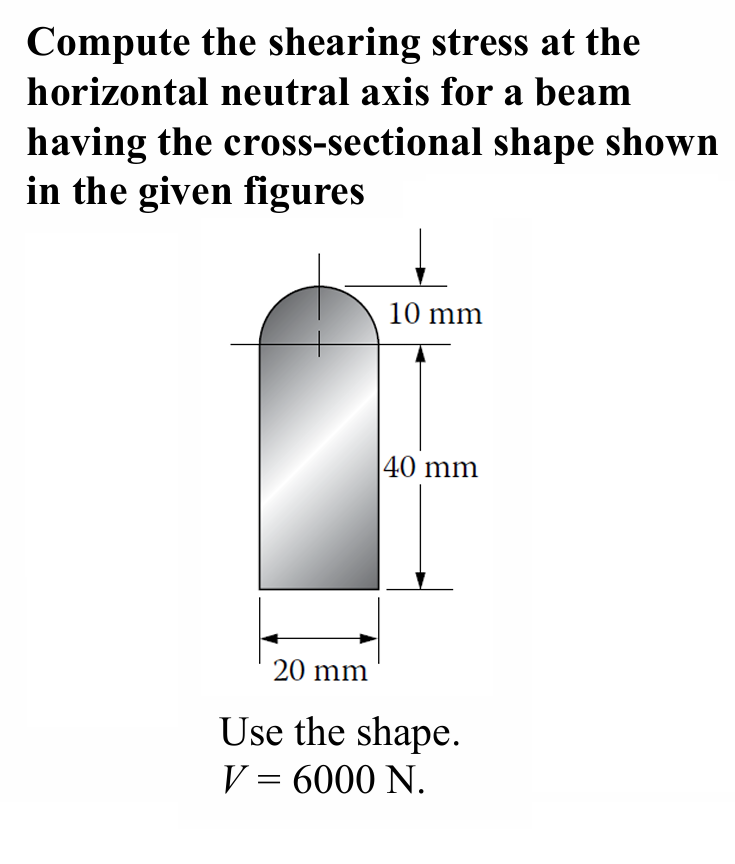 Compute the shearing stress at the horizontal neutral axis for a beam having the cross-sectional shape shown in the given figures

10 mm

40 mm

20 mm

Use the shape.
$V = 6000$ N.